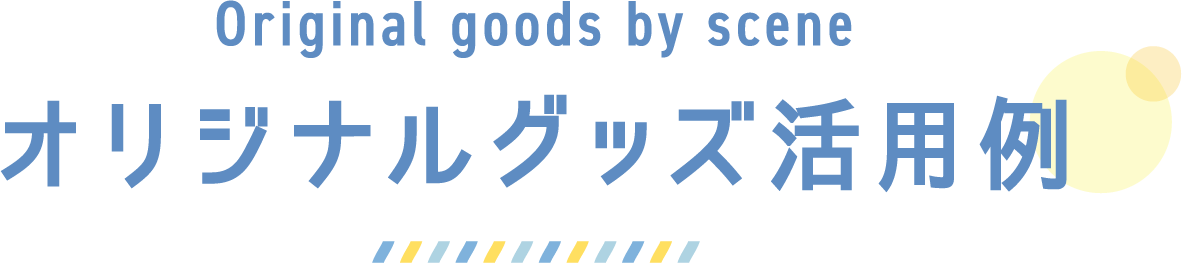 Original goods by scene
オリジナルグッズ活用例